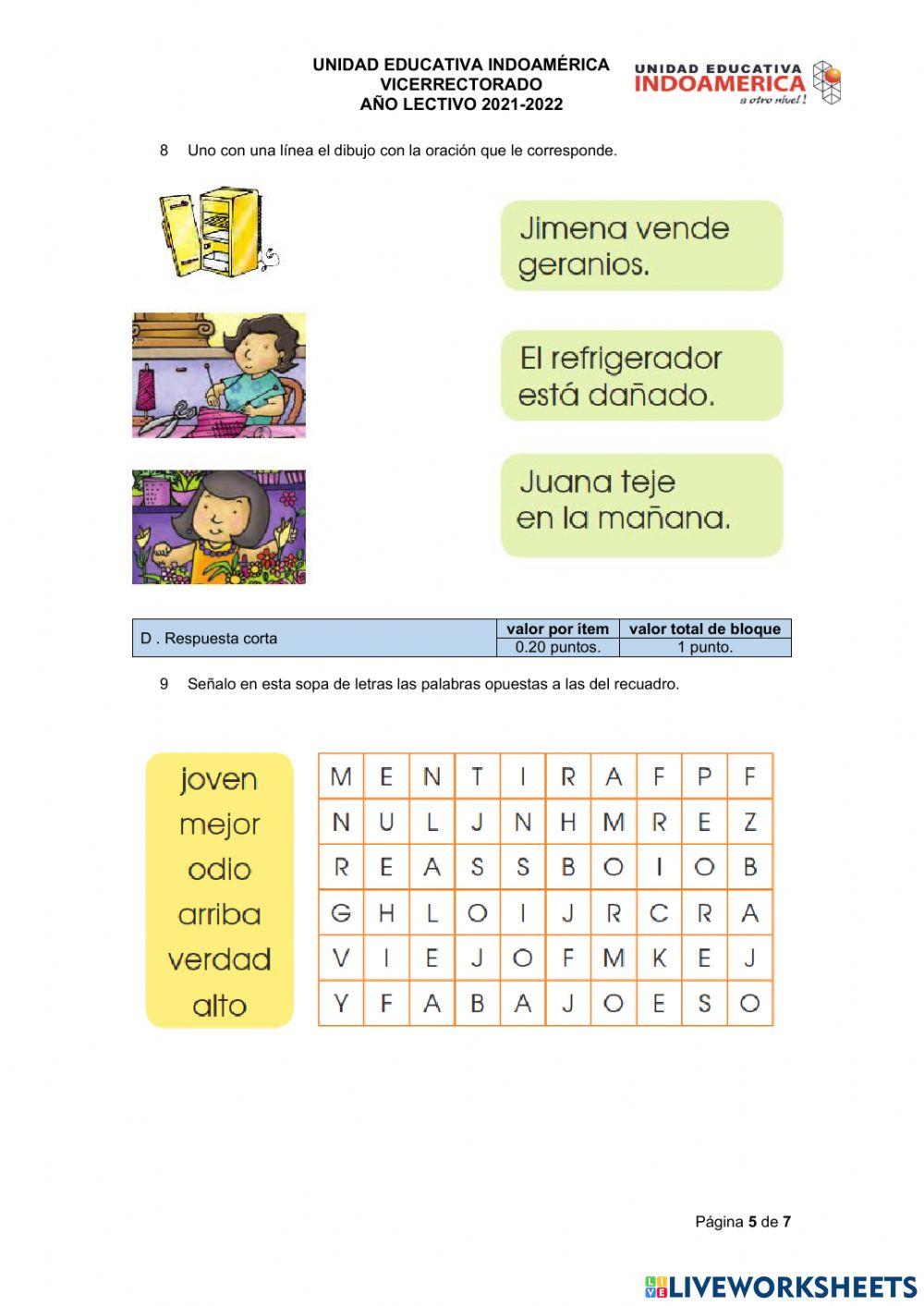 UNIDAD EDUCATIVA INDOAMÉRICA
VICERRECTORADO
AÑO LECTIVO 2021-2022

UNIDAD EDUCATIVA
INDOAMERICA
a otro nivel!

8 Uno con una línea el dibujo con la oración que le corresponde.

Jimena vende geranios.

El refrigerador está dañado.

Juana teje en la mañana.

| D . Respuesta corta | valor por ítem | valor total de bloque |
|---|---|---|
| | 0.20 puntos. | 1 punto. |

9 Señalo en esta sopa de letras las palabras opuestas a las del recuadro.

joven
mejor
odio
arriba
verdad
alto

| M | E | N | T | I | R | A | F | P | F |
|---|---|---|---|---|---|---|---|---|---|
| N | U | L | J | N | H | M | R | E | Z |
| R | E | A | S | S | B | O | I | O | B |
| G | H | L | O | I | J | R | C | R | A |
| V | I | E | J | O | F | M | K | E | J |
| Y | F | A | B | A | J | O | E | S | O |

Página 5 de 7

LIVEWORKSHEETS